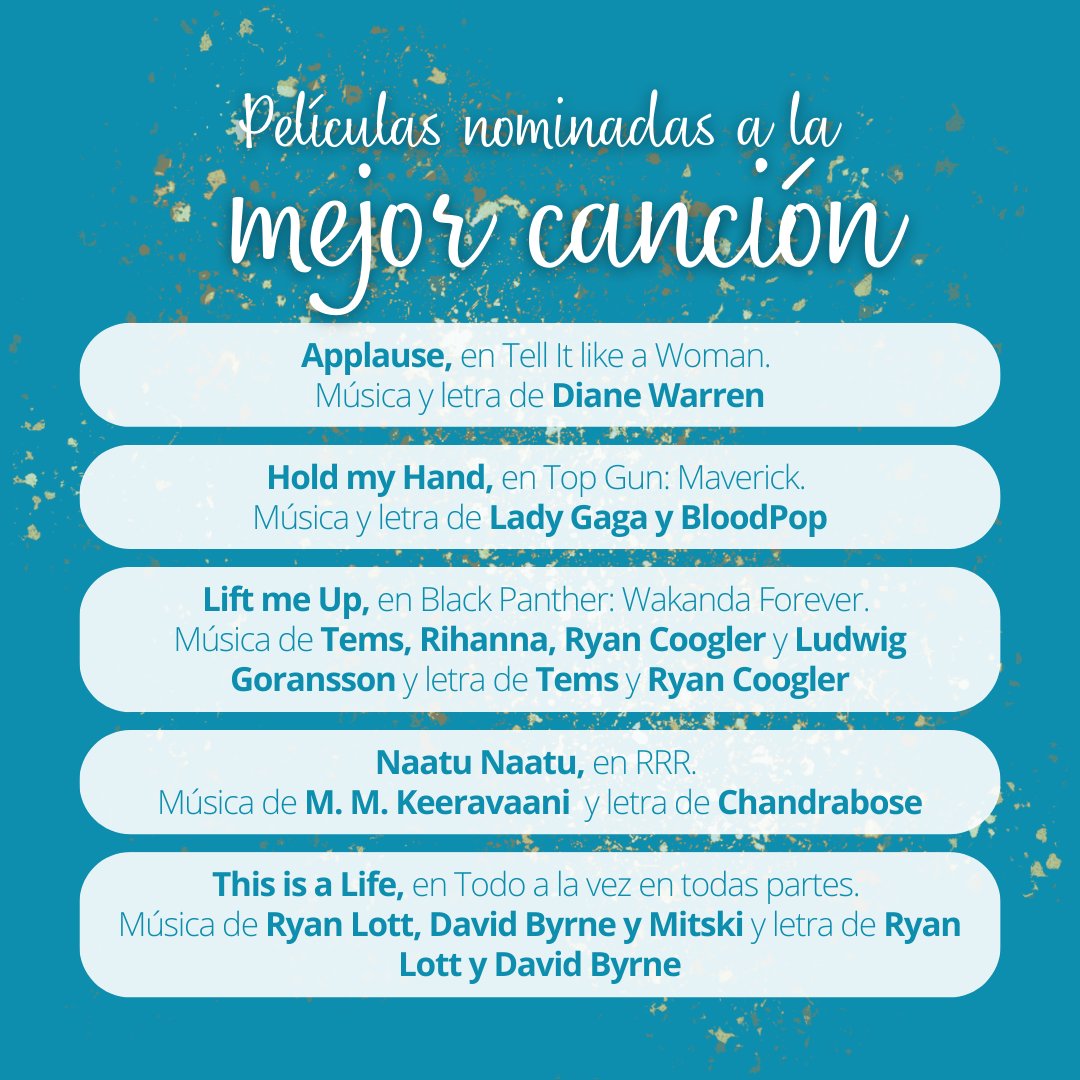 Películas nominadas a la mejor canción

Applause, en Tell It like a Woman. Música y letra de Diane Warren

Hold my Hand, en Top Gun: Maverick. Música y letra de Lady Gaga y BloodPop

Lift me Up, en Black Panther: Wakanda Forever. Música de Tems, Rihanna, Ryan Coogler y Ludwig Goransson y letra de Tems y Ryan Coogler

Naatu Naatu, en RRR. Música de M. M. Keeravaani y letra de Chandrabose

This is a Life, en Todo a la vez en todas partes. Música de Ryan Lott, David Byrne y Mitski y letra de Ryan Lott y David Byrne